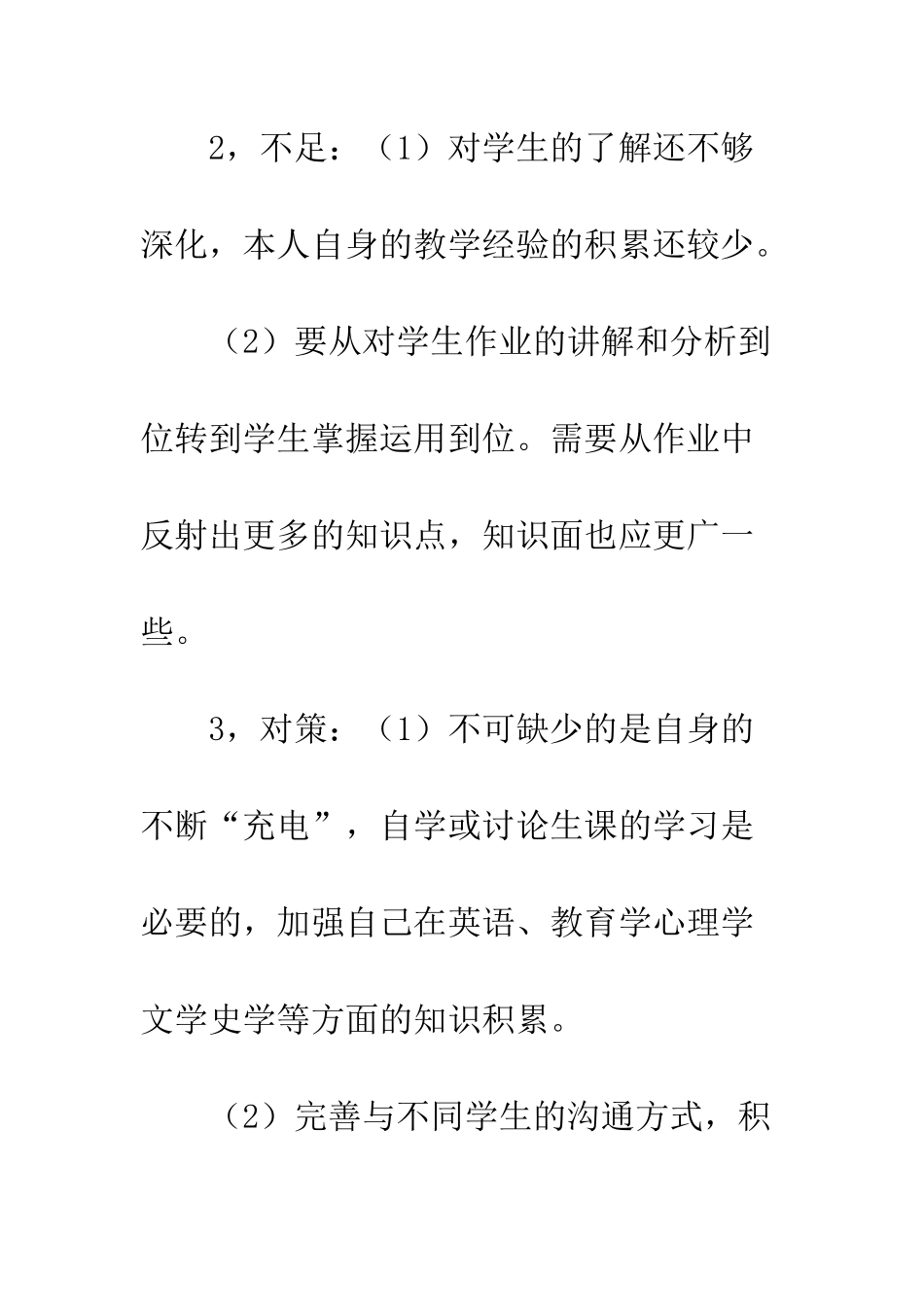 2，不足：（1）对学生的了解还不够深化，本人自身的教学经验的积累还较少。

（2）要从对学生作业的讲解和分析到位转到学生掌握运用到位。需要从作业中反射出更多的知识点，知识面也应更广一些。

3，对策：（1）不可缺少的是自身的不断“充电”，自学或讨论生课的学习是必要的，加强自己在英语、教育学心理学文学史学等方面的知识积累。

（2）完善与不同学生的沟通方式，积